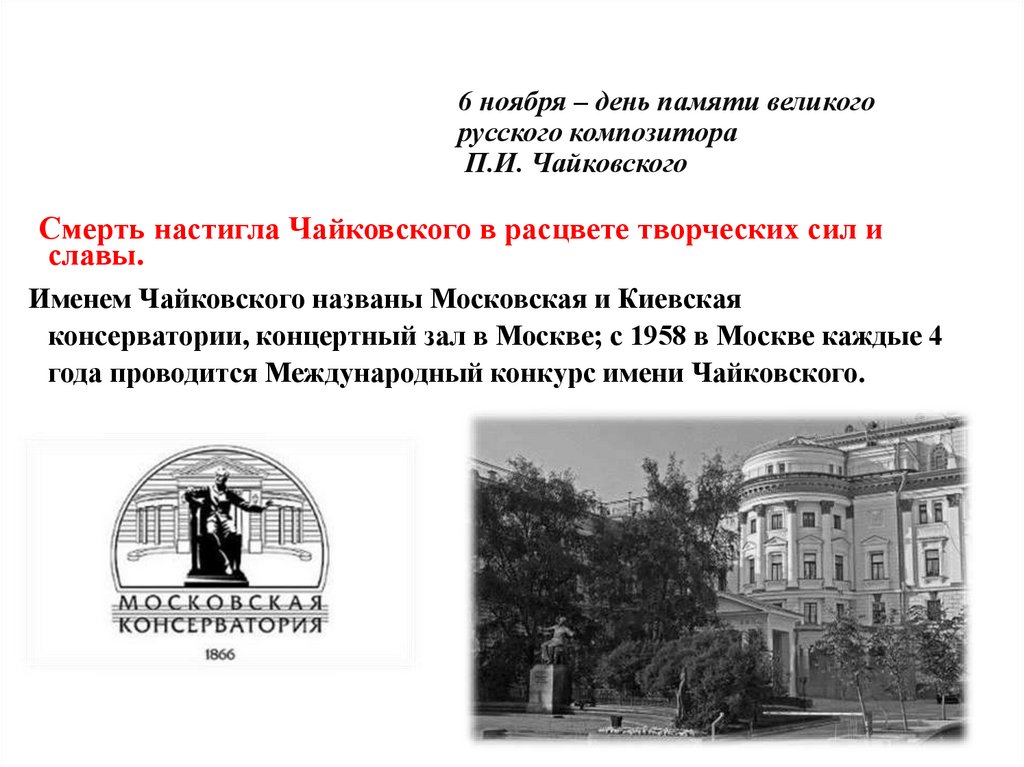 6 ноября – день памяти великого русского композитора П.И. Чайковского

Смерть настигла Чайковского в расцвете творческих сил и славы.

Именем Чайковского названы Московская и Киевская консерватории, концертный зал в Москве; с 1958 в Москве каждые 4 года проводится Международный конкурс имени Чайковского.

МОСКОВСКАЯ КОНСЕРВАТОРИЯ
1866